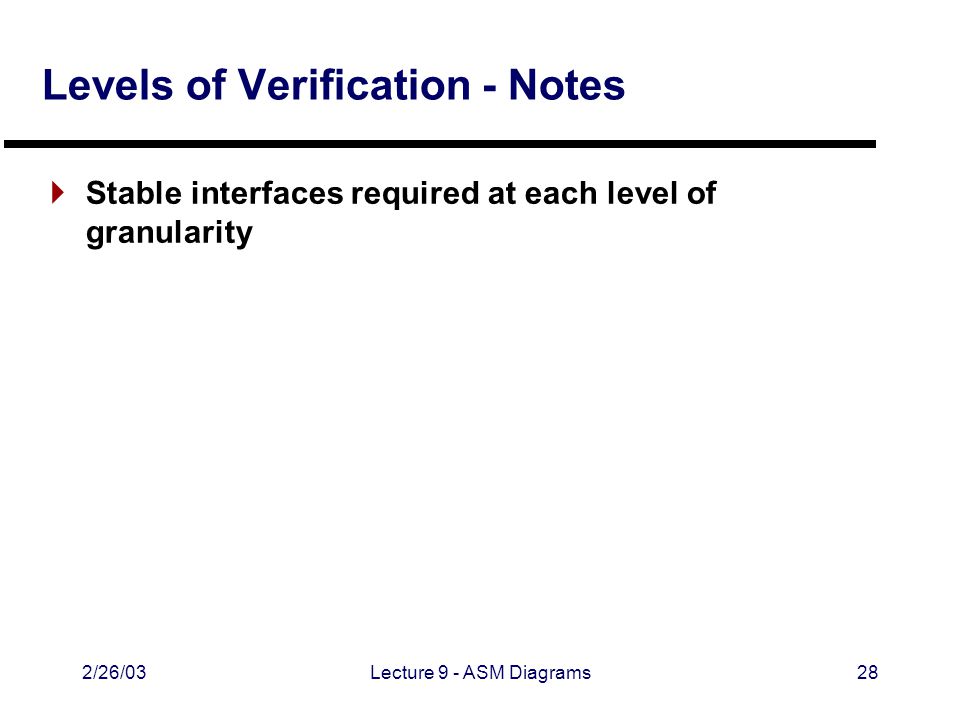 Levels of Verification - Notes

Stable interfaces required at each level of granularity

2/26/03

Lecture 9 - ASM Diagrams

28